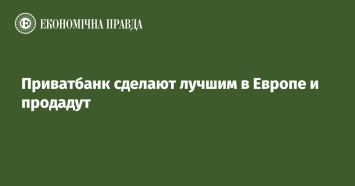 ЕКОНОМІЧНА ПРАВДА

Приватбанк сделают лучшим в Европе и продадут